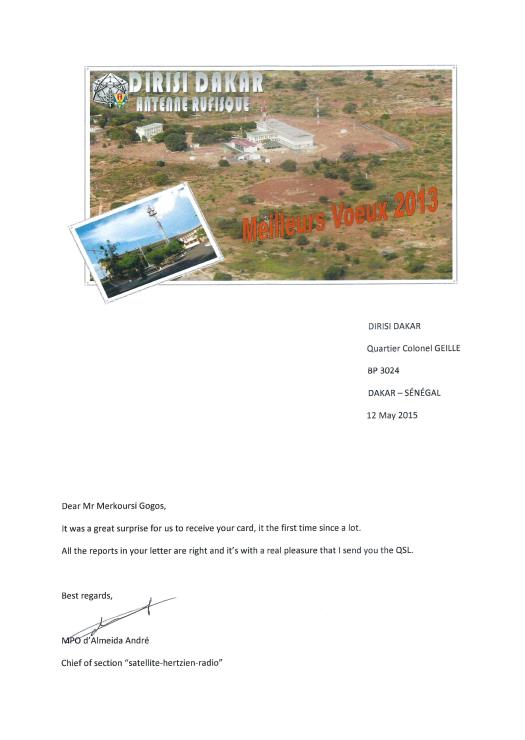 DIRISI DAKAR
ANTENNE RUFISQUE

Meilleurs Voeux 2013

DIRISI DAKAR
Quartier Colonel GEILLE
BP 3024
DAKAR – SÉNÉGAL
12 May 2015

Dear Mr Merkoursi Gogos,

It was a great surprise for us to receive your card, it the first time since a lot.

All the reports in your letter are right and it's with a real pleasure that I send you the QSL.

Best regards,

MPO d'Almeida André
Chief of section "satellite-hertzien-radio"